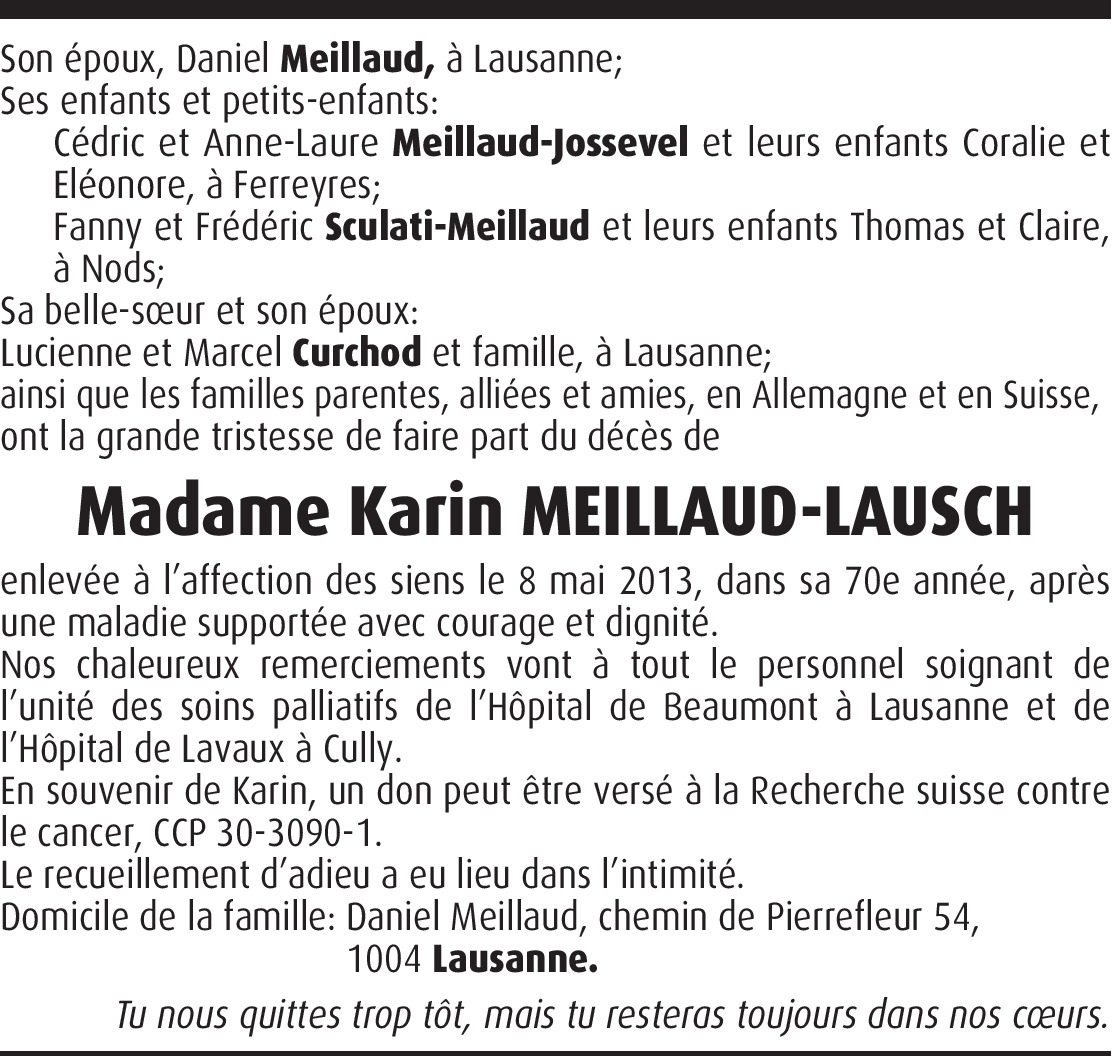 Son époux, Daniel Meillaud, à Lausanne;
Ses enfants et petits-enfants:
Cédric et Anne-Laure Meillaud-Jossevel et leurs enfants Coralie et Eléonore, à Ferreyres;
Fanny et Frédéric Sculati-Meillaud et leurs enfants Thomas et Claire, à Nods;
Sa belle-sœur et son époux:
Lucienne et Marcel Curchod et famille, à Lausanne;
ainsi que les familles parentes, alliées et amies, en Allemagne et en Suisse, ont la grande tristesse de faire part du décès de

Madame Karin MEILLAUD-LAUSCH

enlevée à l'affection des siens le 8 mai 2013, dans sa 70e année, après une maladie supportée avec courage et dignité.
Nos chaleureux remerciements vont à tout le personnel soignant de l'unité des soins palliatifs de l'Hôpital de Beaumont à Lausanne et de l'Hôpital de Lavaux à Cully.
En souvenir de Karin, un don peut être versé à la Recherche suisse contre le cancer, CCP 30-3090-1.
Le recueillement d'adieu a eu lieu dans l'intimité.
Domicile de la famille: Daniel Meillaud, chemin de Pierrefleur 54,
1004 Lausanne.

Tu nous quittes trop tôt, mais tu resteras toujours dans nos cœurs.